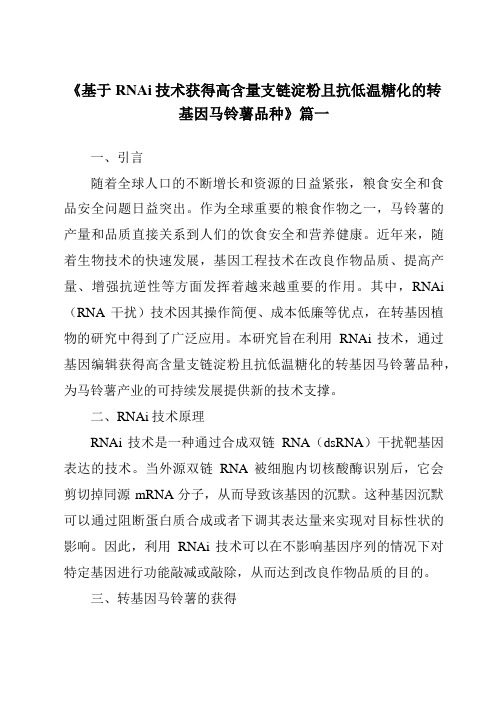 《基于 RNAi 技术获得高含量支链淀粉且抗低温糖化的转基因马铃薯品种》篇一

一、引言

随着全球人口的不断增长和资源的日益紧张，粮食安全和食品安全问题日益突出。作为全球重要的粮食作物之一，马铃薯的产量和品质直接关系到人们的饮食安全和营养健康。近年来，随着生物技术的快速发展，基因工程技术在改良作物品质、提高产量、增强抗逆性等方面发挥着越来越重要的作用。其中，RNAi（RNA 干扰）技术因其操作简便、成本低廉等优点，在转基因植物的研究中得到了广泛应用。本研究旨在利用 RNAi 技术，通过基因编辑获得高含量支链淀粉且抗低温糖化的转基因马铃薯品种，为马铃薯产业的可持续发展提供新的技术支撑。

二、RNAi 技术原理

RNAi 技术是一种通过合成双链 RNA（dsRNA）干扰靶基因表达的技术。当外源双链 RNA 被细胞内切核酸酶识别后，它会剪切掉同源 mRNA 分子，从而导致该基因的沉默。这种基因沉默可以通过阻断蛋白质合成或者下调其表达量来实现对目标性状的影响。因此，利用 RNAi 技术可以在不影响基因序列的情况下对特定基因进行功能敲减或敲除，从而达到改良作物品质的目的。

三、转基因马铃薯的获得